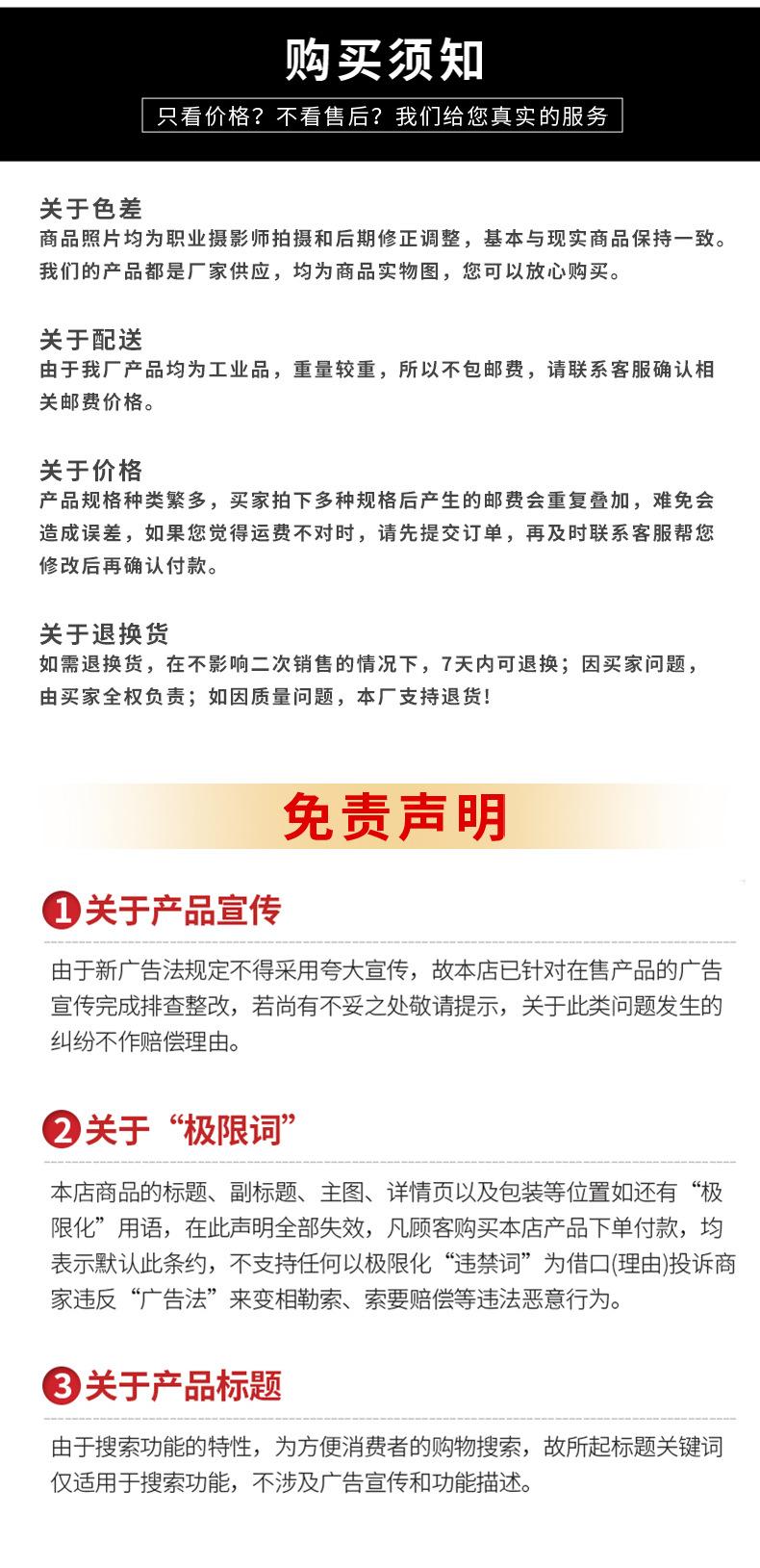 购买须知

只看价格？不看售后？我们给您真实的服务

关于色差
商品照片均为职业摄影师拍摄和后期修正调整，基本与现实商品保持一致。我们的产品都是厂家供应，均为商品实物图，您可以放心购买。

关于配送
由于我厂产品均为工业品，重量较重，所以不包邮费，请联系客服确认相关邮费价格。

关于价格
产品规格种类繁多，买家拍下多种规格后产生的邮费会重复叠加，难免会造成误差，如果您觉得运费不对时，请先提交订单，再及时联系客服帮您修改后再确认付款。

关于退换货
如需退换货，在不影响二次销售的情况下，7天内可退换；因买家问题，由买家全权负责；如因质量问题，本厂支持退货!

免责声明

1 关于产品宣传
由于新广告法规定不得采用夸大宣传，故本店已针对在售产品的广告宣传完成排查整改，若尚有不妥之处敬请提示，关于此类问题发生的纠纷不作赔偿理由。

2 关于“极限词”
本店商品的标题、副标题、主图、详情页以及包装等位置如还有“极限化”用语，在此声明全部失效，凡顾客购买本店产品下单付款，均表示默认此条约，不支持任何以极限化“违禁词”为借口(理由)投诉商家违反“广告法”来变相勒索、索要赔偿等违法恶意行为。

3 关于产品标题
由于搜索功能的特性，为方便消费者的购物搜索，故所起标题关键词仅适用于搜索功能，不涉及广告宣传和功能描述。